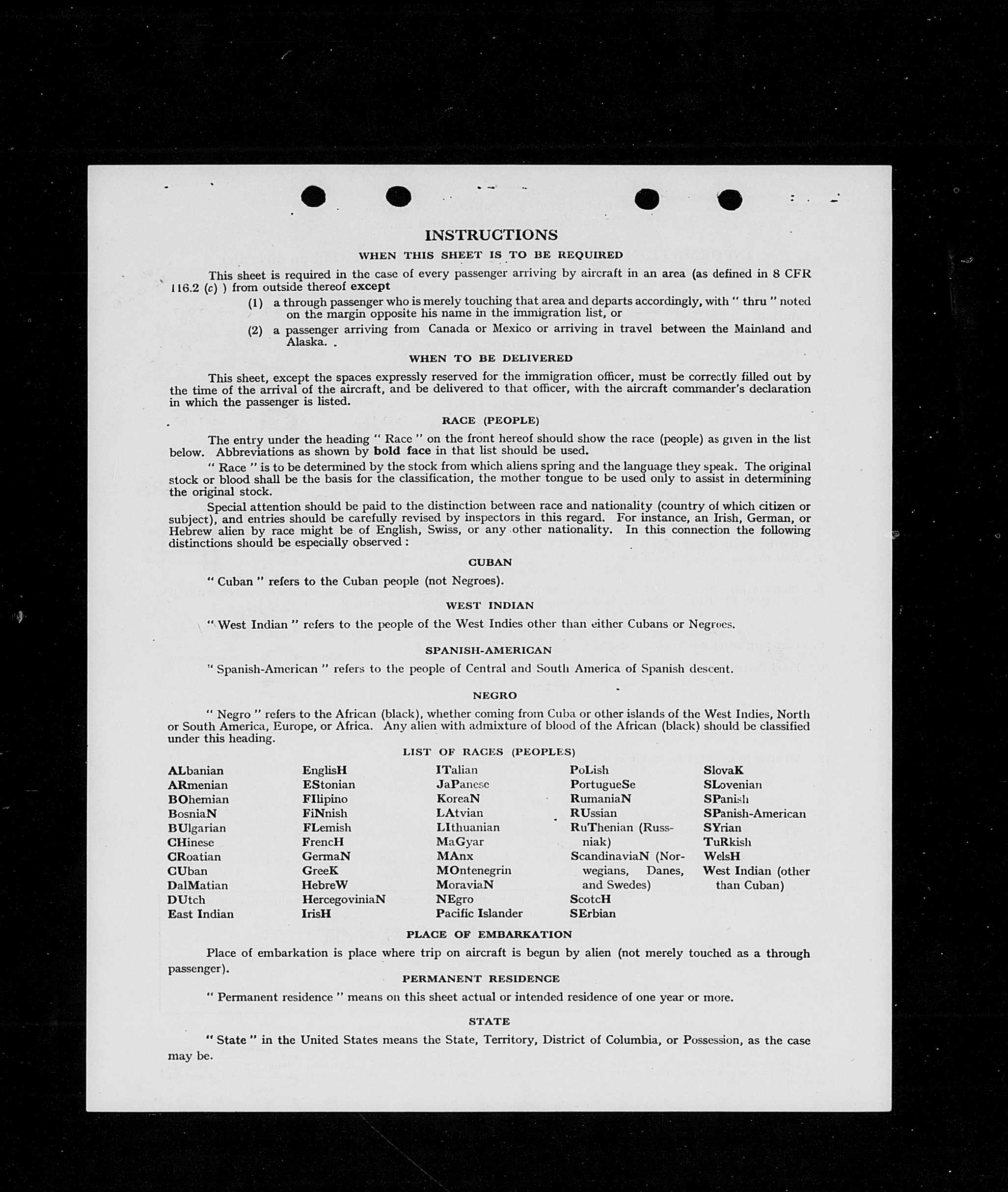 INSTRUCTIONS

WHEN THIS SHEET IS TO BE REQUIRED

This sheet is required in the case of every passenger arriving by aircraft in an area (as defined in 8 CFR 116.2 (c) ) from outside thereof except

(1) a through passenger who is merely touching that area and departs accordingly, with " thru " noted on the margin opposite his name in the immigration list, or

(2) a passenger arriving from Canada or Mexico or arriving in travel between the Mainland and Alaska.

WHEN TO BE DELIVERED

This sheet, except the spaces expressly reserved for the immigration officer, must be correctly filled out by the time of the arrival of the aircraft, and be delivered to that officer, with the aircraft commander's declaration in which the passenger is listed.

RACE (PEOPLE)

The entry under the heading " Race " on the front hereof should show the race (people) as given in the list below. Abbreviations as shown by bold face in that list should be used.

" Race " is to be determined by the stock from which aliens spring and the language they speak. The original stock or blood shall be the basis for the classification, the mother tongue to be used only to assist in determining the original stock.

Special attention should be paid to the distinction between race and nationality (country of which citizen or subject), and entries should be carefully revised by inspectors in this regard. For instance, an Irish, German, or Hebrew alien by race might be of English, Swiss, or any other nationality. In this connection the following distinctions should be especially observed :

CUBAN

" Cuban " refers to the Cuban people (not Negroes).

WEST INDIAN

" West Indian " refers to the people of the West Indies other than either Cubans or Negroes.

SPANISH-AMERICAN

" Spanish-American " refers to the people of Central and South America of Spanish descent.

NEGRO

" Negro " refers to the African (black), whether coming from Cuba or other islands of the West Indies, North or South America, Europe, or Africa. Any alien with admixture of blood of the African (black) should be classified under this heading.

LIST OF RACES (PEOPLES)

ALbanian
ARmenian
BOhemian
BosniaN
BUlgarian
CHinese
CRoatian
CUban
DalMatian
DUtch
East Indian

EnglisH
EStonian
FIlipino
FiNnish
FLemish
FrencH
GermaN
GreeK
HebreW
HercegoviniaN
IrisH

ITalian
JaPanese
KoreaN
LAtvian
LIthuanian
MaGyar
MAnx
MOntenegrin
MoraviaN
NEgro
Pacific Islander

PoLish
PortugueSe
RumaniaN
RUssian
RuThenian (Russniak)
ScandinaviaN (Norwegians, Danes, and Swedes)
ScotcH
SErbian

SlovaK
SLovenian
SPanish
SPanish-American
SYrian
TuRkish
WelsH
West Indian (other than Cuban)

PLACE OF EMBARKATION

Place of embarkation is place where trip on aircraft is begun by alien (not merely touched as a through passenger).

PERMANENT RESIDENCE

" Permanent residence " means on this sheet actual or intended residence of one year or more.

STATE

" State " in the United States means the State, Territory, District of Columbia, or Possession, as the case may be.